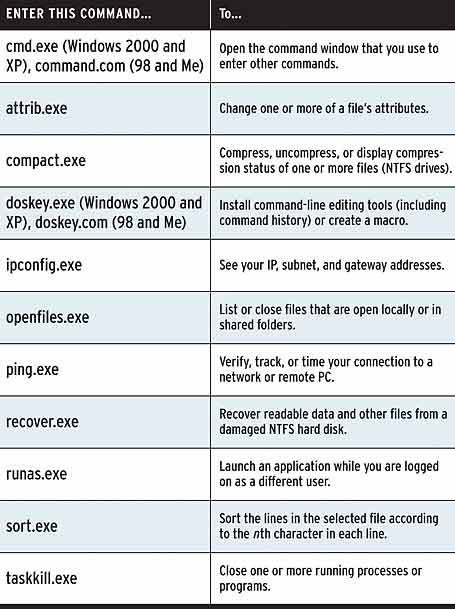 | ENTER THIS COMMAND... | To... |
|---|---|
| cmd.exe (Windows 2000 and XP), command.com (98 and Me) | Open the command window that you use to enter other commands. |
| attrib.exe | Change one or more of a file's attributes. |
| compact.exe | Compress, uncompress, or display compression status of one or more files (NTFS drives). |
| doskey.exe (Windows 2000 and XP), doskey.com (98 and Me) | Install command-line editing tools (including command history) or create a macro. |
| ipconfig.exe | See your IP, subnet, and gateway addresses. |
| openfiles.exe | List or close files that are open locally or in shared folders. |
| ping.exe | Verify, track, or time your connection to a network or remote PC. |
| recover.exe | Recover readable data and other files from a damaged NTFS hard disk. |
| runas.exe | Launch an application while you are logged on as a different user. |
| sort.exe | Sort the lines in the selected file according to the nth character in each line. |
| taskkill.exe | Close one or more running processes or programs. |